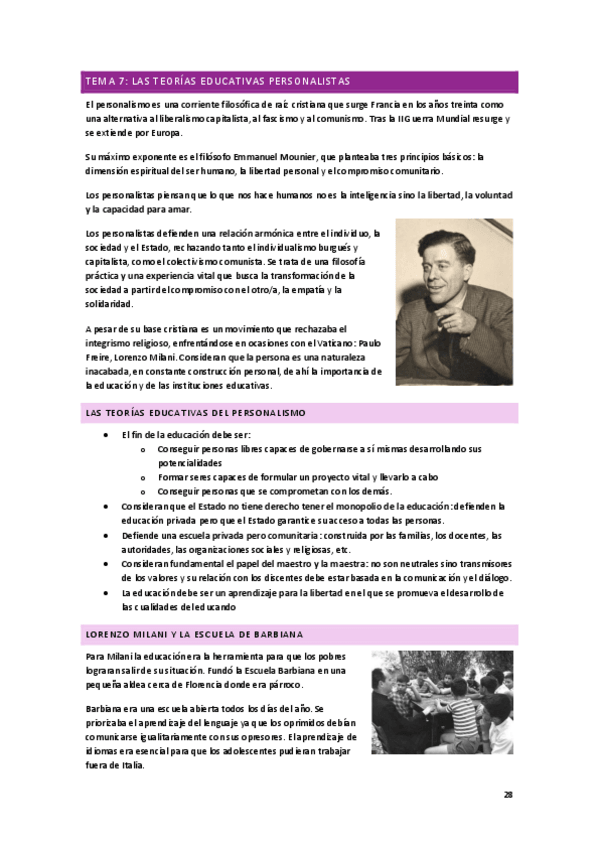 TEMA 7: LAS TEORÍAS EDUCATIVAS PERSONALISTAS

El personalismo es una corriente filosófica de raíz cristiana que surge Francia en los años treinta como una alternativa al liberalismo capitalista, al fascismo y al comunismo. Tras la II Guerra Mundial resurge y se extiende por Europa.

Su máximo exponente es el filósofo Emmanuel Mounier, que planteaba tres principios básicos: la dimensión espiritual del ser humano, la libertad personal y el compromiso comunitario.

Los personalistas piensan que lo que nos hace humanos no es la inteligencia sino la libertad, la voluntad y la capacidad para amar.

Los personalistas defienden una relación armónica entre el individuo, la sociedad y el Estado, rechazando tanto el individualismo burgués y capitalista, como el colectivismo comunista. Se trata de una filosofía práctica y una experiencia vital que busca la transformación de la sociedad a partir del compromiso con el otro/a, la empatía y la solidaridad.

A pesar de su base cristiana es un movimiento que rechazaba el integrismo religioso, enfrentándose en ocasiones con el Vaticano: Paulo Freire, Lorenzo Milani. Consideran que la persona es una naturaleza inacabada, en constante construcción personal, de ahí la importancia de la educación y de las instituciones educativas.

LAS TEORÍAS EDUCATIVAS DEL PERSONALISMO

• El fin de la educación debe ser:
  o Conseguir personas libres capaces de gobernarse a sí mismas desarrollando sus potencialidades
  o Formar seres capaces de formular un proyecto vital y llevarlo a cabo
  o Conseguir personas que se comprometan con los demás.
• Consideran que el Estado no tiene derecho tener el monopolio de la educación: defienden la educación privada pero que el Estado garantice su acceso a todas las personas.
• Defiende una escuela privada pero comunitaria: construida por las familias, los docentes, las autoridades, las organizaciones sociales y religiosas, etc.
• Consideran fundamental el papel del maestro y la maestra: no son neutrales sino transmisores de los valores y su relación con los discentes debe estar basada en la comunicación y el diálogo.
• La educación debe ser un aprendizaje para la libertad en el que se promueva el desarrollo de las cualidades del educando

LORENZO MILANI Y LA ESCUELA DE BARBIANA

Para Milani la educación era la herramienta para que los pobres lograran salir de su situación. Fundó la Escuela Barbiana en una pequeña aldea cerca de Florencia donde era párroco.

Barbiana era una escuela abierta todos los días del año. Se priorizaba el aprendizaje del lenguaje ya que los oprimidos debían comunicarse igualitariamente con sus opresores. El aprendizaje de idiomas era esencial para que los adolescentes pudieran trabajar fuera de Italia.

28